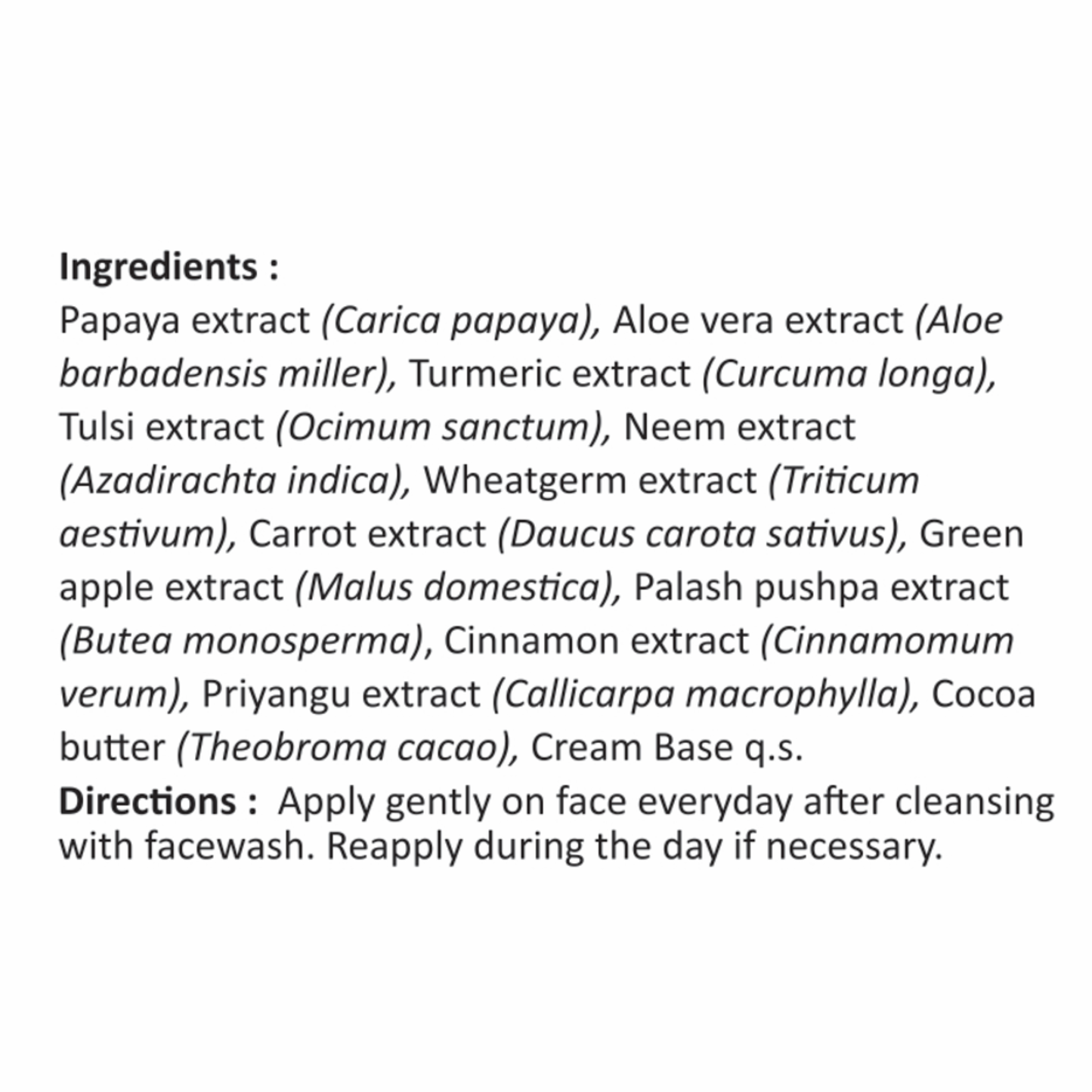 Ingredients :

Papaya extract (Carica papaya), Aloe vera extract (Aloe barbadensis miller), Turmeric extract (Curcuma longa), Tulsi extract (Ocimum sanctum), Neem extract (Azadirachta indica), Wheatgerm extract (Triticum aestivum), Carrot extract (Daucus carota sativus), Green apple extract (Malus domestica), Palash pushpa extract (Butea monosperma), Cinnamon extract (Cinnamomum verum), Priyangu extract (Callicarpa macrophylla), Cocoa butter (Theobroma cacao), Cream Base q.s.

Directions : Apply gently on face everyday after cleansing with facewash. Reapply during the day if necessary.